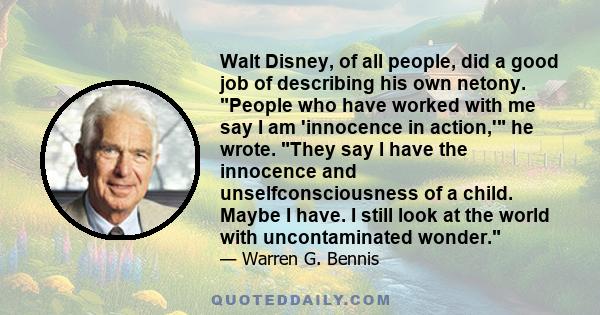 Walt Disney, of all people, did a good job of describing his own netony. "People who have worked with me say I am 'innocence in action,'" he wrote. "They say I have the innocence and unselfconsciousness of a child. Maybe I have. I still look at the world with uncontaminated wonder."
— Warren G. Bennis

QUOTEDDAILY.COM